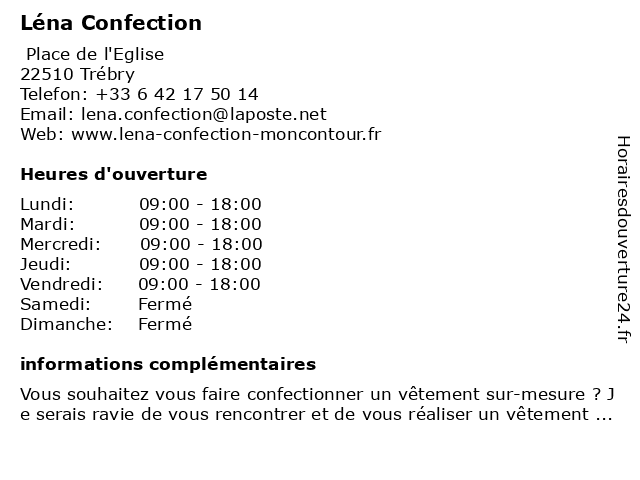 Léna Confection

Place de l'Eglise
22510 Trébry
Telefon: +33 6 42 17 50 14
Email: lena.confection@laposte.net
Web: www.lena-confection-moncontour.fr

Heures d'ouverture

| | |
|---|---|
| Lundi: | 09:00 - 18:00 |
| Mardi: | 09:00 - 18:00 |
| Mercredi: | 09:00 - 18:00 |
| Jeudi: | 09:00 - 18:00 |
| Vendredi: | 09:00 - 18:00 |
| Samedi: | Fermé |
| Dimanche: | Fermé |

informations complémentaires

Vous souhaitez vous faire confectionner un vêtement sur-mesure ? J e serais ravie de vous rencontrer et de vous réaliser un vêtement ...

Horairesdouverture24.fr